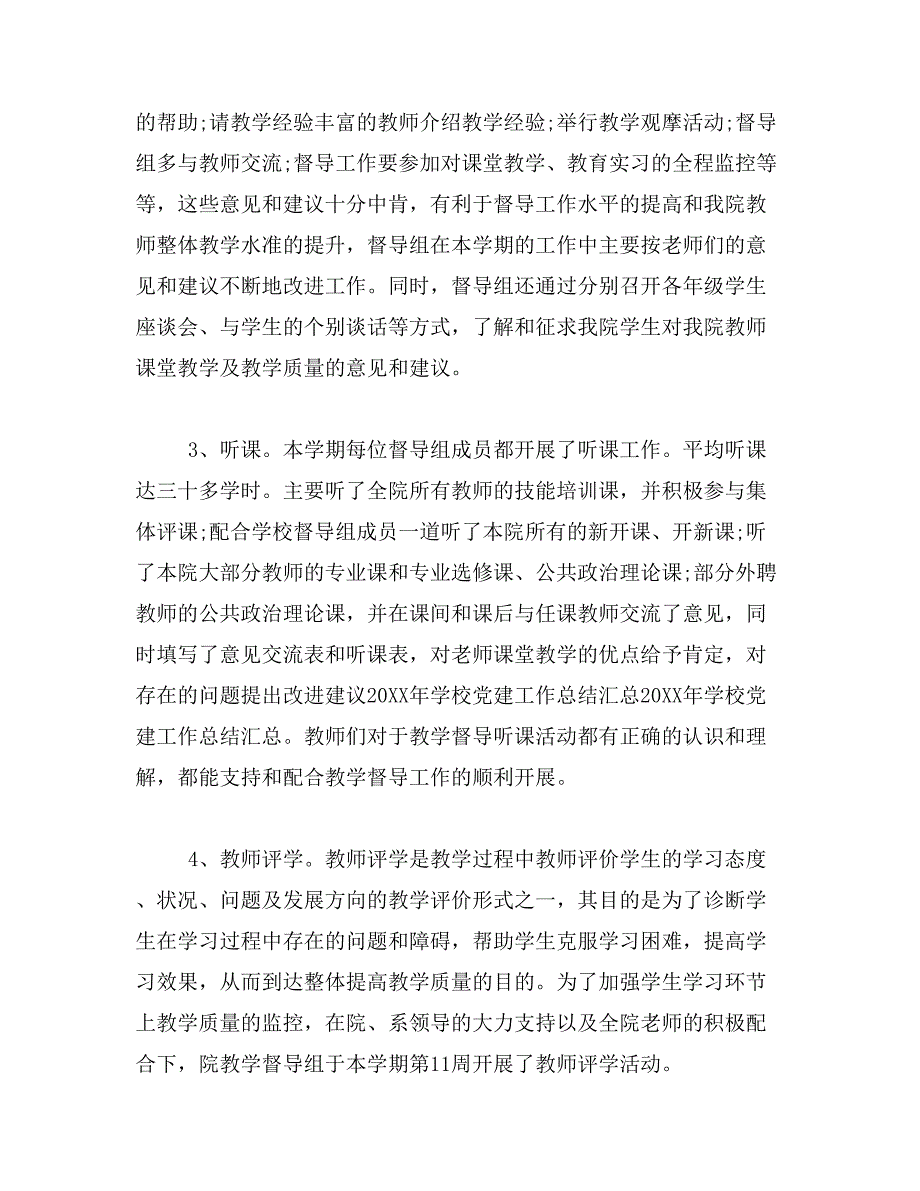 的帮助;请教学经验丰富的教师介绍教学经验;举行教学观摩活动;督导组多与教师交流;督导工作要参加对课堂教学、教育实习的全程监控等等，这些意见和建议十分中肯，有利于督导工作水平的提高和我院教师整体教学水准的提升，督导组在本学期的工作中主要按老师们的意见和建议不断地改进工作。同时，督导组还通过分别召开各年级学生座谈会、与学生的个别谈话等方式，了解和征求我院学生对我院教师课堂教学及教学质量的意见和建议。

3、听课。本学期每位督导组成员都开展了听课工作。平均听课达三十多学时。主要听了全院所有教师的技能培训课，并积极参与集体评课;配合学校督导组成员一道听了本院所有的新开课、开新课;听了本院大部分教师的专业课和专业选修课、公共政治理论课;部分外聘教师的公共政治理论课，并在课间和课后与任课教师交流了意见，同时填写了意见交流表和听课表，对老师课堂教学的优点给予肯定，对存在的问题提出改进建议20XX年学校党建工作总结汇总20XX年学校党建工作总结汇总。教师们对于教学督导听课活动都有正确的认识和理解，都能支持和配合教学督导工作的顺利开展。

4、教师评学。教师评学是教学过程中教师评价学生的学习态度、状况、问题及发展方向的教学评价形式之一，其目的是为了诊断学生在学习过程中存在的问题和障碍，帮助学生克服学习困难，提高学习效果，从而到达整体提高教学质量的目的。为了加强学生学习环节上教学质量的监控，在院、系领导的大力支持以及全院老师的积极配合下，院教学督导组于本学期第11周开展了教师评学活动。